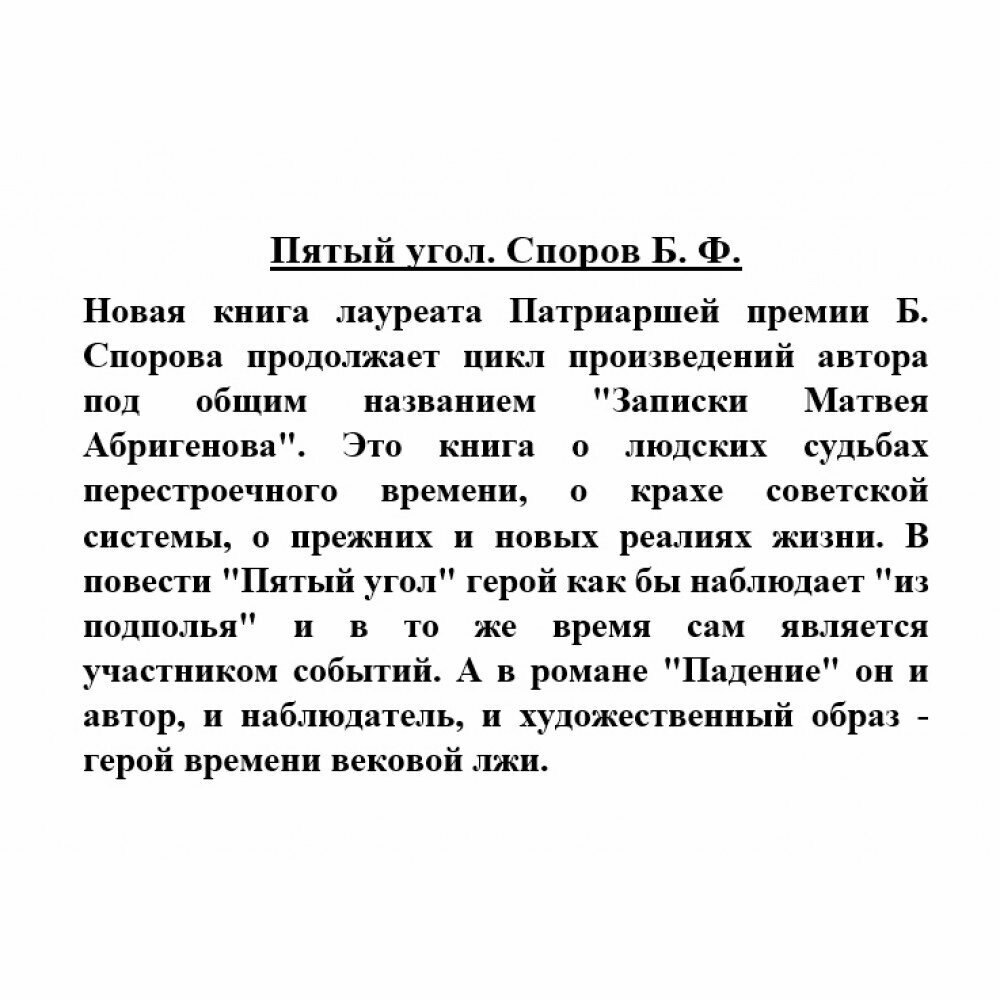 Пятый угол. Споров Б. Ф.

Новая книга лауреата Патриаршей премии Б. Спорова продолжает цикл произведений автора под общим названием "Записки Матвея Абригенова". Это книга о людских судьбах перестроечного времени, о крахе советской системы, о прежних и новых реалиях жизни. В повести "Пятый угол" герой как бы наблюдает "из подполья" и в то же время сам является участником событий. А в романе "Падение" он и автор, и наблюдатель, и художественный образ - герой времени вековой лжи.